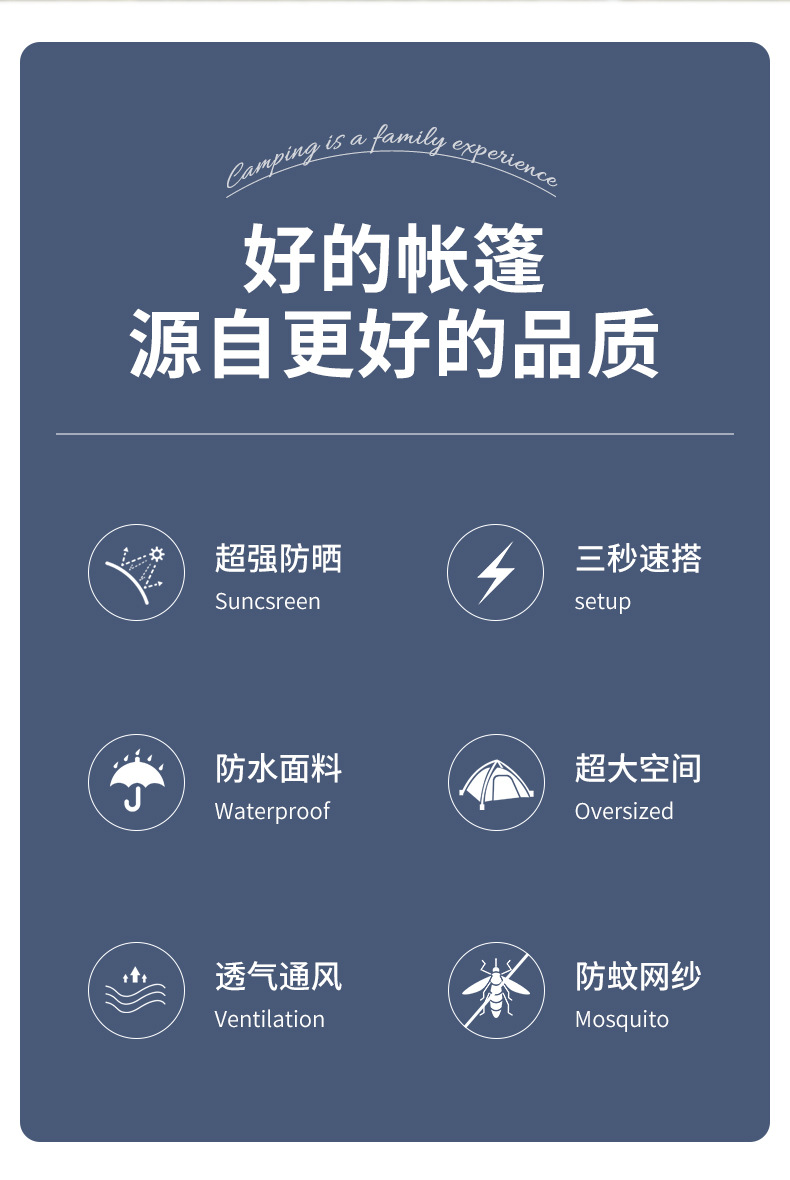 Camping is a family experience

好的帐篷
源自更好的品质

超强防晒
Suncsreen

三秒速搭
setup

防水面料
Waterproof

超大空间
Oversized

透气通风
Ventilation

防蚊网纱
Mosquito